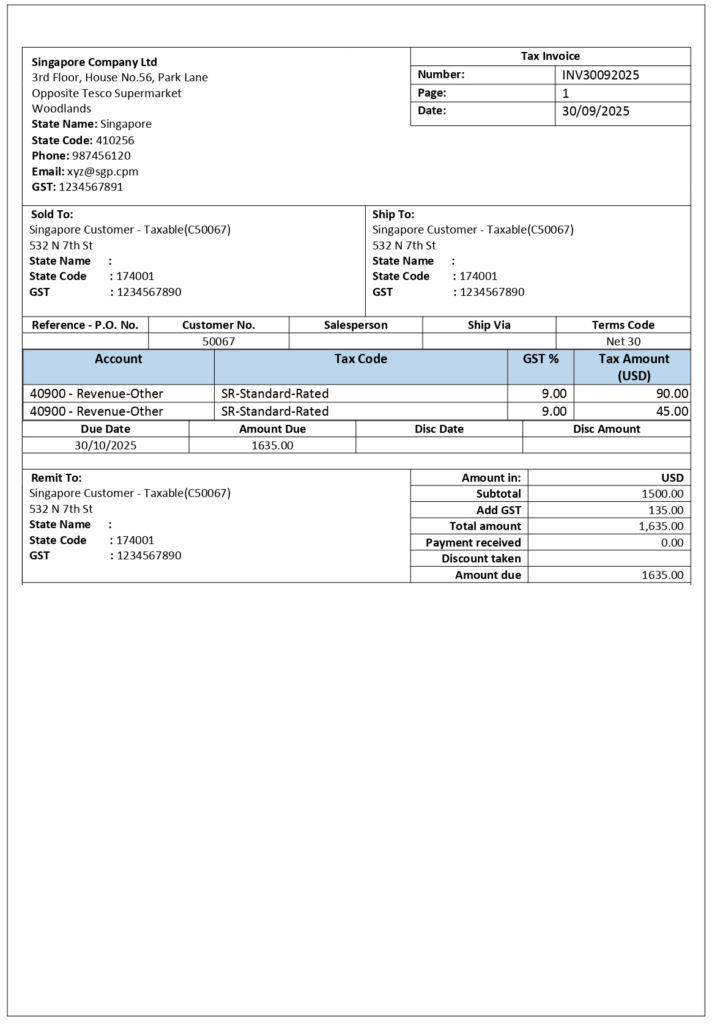 Singapore Company Ltd
3rd Floor, House No.56, Park Lane
Opposite Tesco Supermarket
Woodlands
State Name: Singapore
State Code: 410256
Phone: 987456120
Email: xyz@sgp.cpm
GST: 1234567891

| Tax Invoice | |
|---|---|
| Number: | INV30092025 |
| Page: | 1 |
| Date: | 30/09/2025 |

Sold To:
Singapore Customer - Taxable(C50067)
532 N 7th St
State Name :
State Code : 174001
GST : 1234567890

Ship To:
Singapore Customer - Taxable(C50067)
532 N 7th St
State Name :
State Code : 174001
GST : 1234567890

| Reference - P.O. No. | Customer No. | Salesperson | Ship Via | Terms Code |
|---|---|---|---|---|
| | 50067 | | | Net 30 |

| Account | Tax Code | GST % | Tax Amount (USD) |
|---|---|---|---|
| 40900 - Revenue-Other | SR-Standard-Rated | 9.00 | 90.00 |
| 40900 - Revenue-Other | SR-Standard-Rated | 9.00 | 45.00 |

| Due Date | Amount Due | Disc Date | Disc Amount |
|---|---|---|---|
| 30/10/2025 | 1635.00 | | |

Remit To:
Singapore Customer - Taxable(C50067)
532 N 7th St
State Name :
State Code : 174001
GST : 1234567890

| Amount in: | USD |
|---|---|
| Subtotal | 1500.00 |
| Add GST | 135.00 |
| Total amount | 1,635.00 |
| Payment received | 0.00 |
| Discount taken | |
| Amount due | 1635.00 |